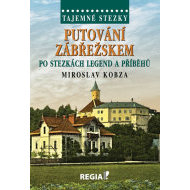 TAJEMNÉ STEZKY

PUTOVÁNÍ ZÁBŘEŽSKEM

PO STEZKÁCH LEGEND A PŘÍBĚHŮ

MIROSLAV KOBZA

REGIA